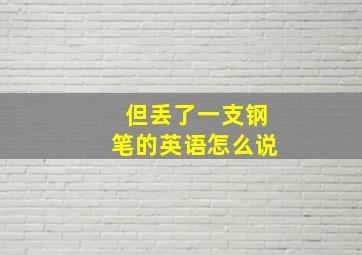 但丢了一支钢笔的英语怎么说